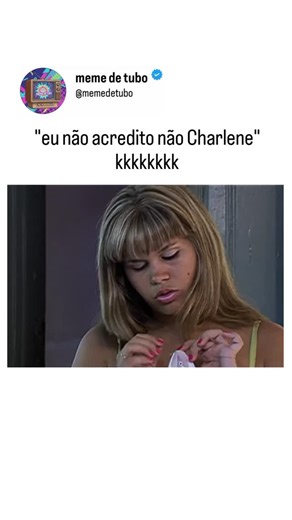 meme de tubo
@memedetubo

"eu não acredito não Charlene" kkkkkkkk